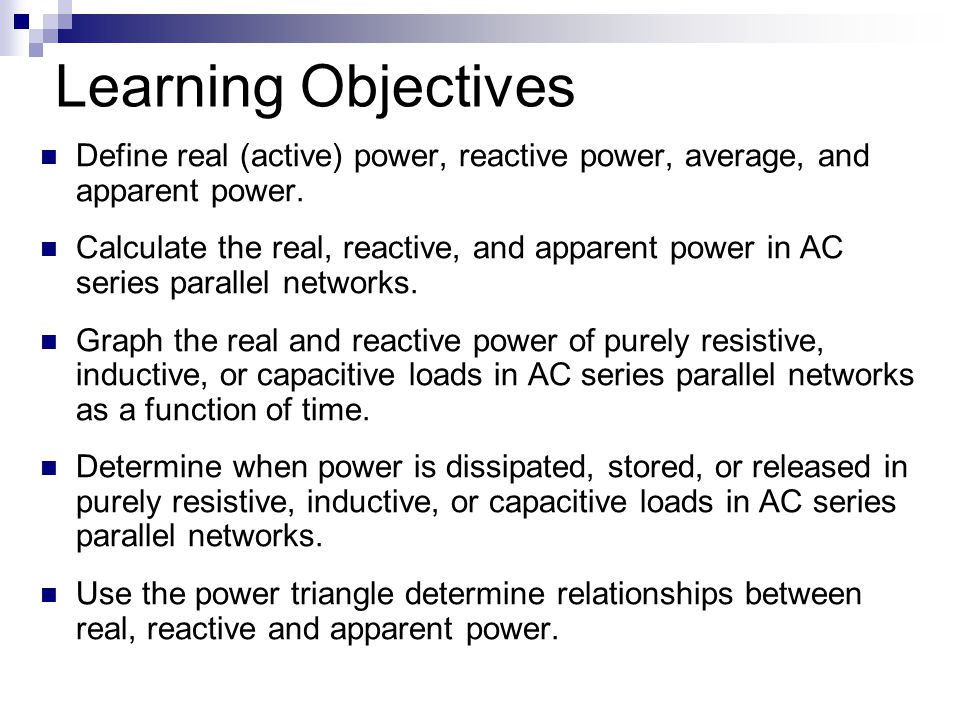 Learning Objectives

Define real (active) power, reactive power, average, and apparent power.

Calculate the real, reactive, and apparent power in AC series parallel networks.

Graph the real and reactive power of purely resistive, inductive, or capacitive loads in AC series parallel networks as a function of time.

Determine when power is dissipated, stored, or released in purely resistive, inductive, or capacitive loads in AC series parallel networks.

Use the power triangle determine relationships between real, reactive and apparent power.